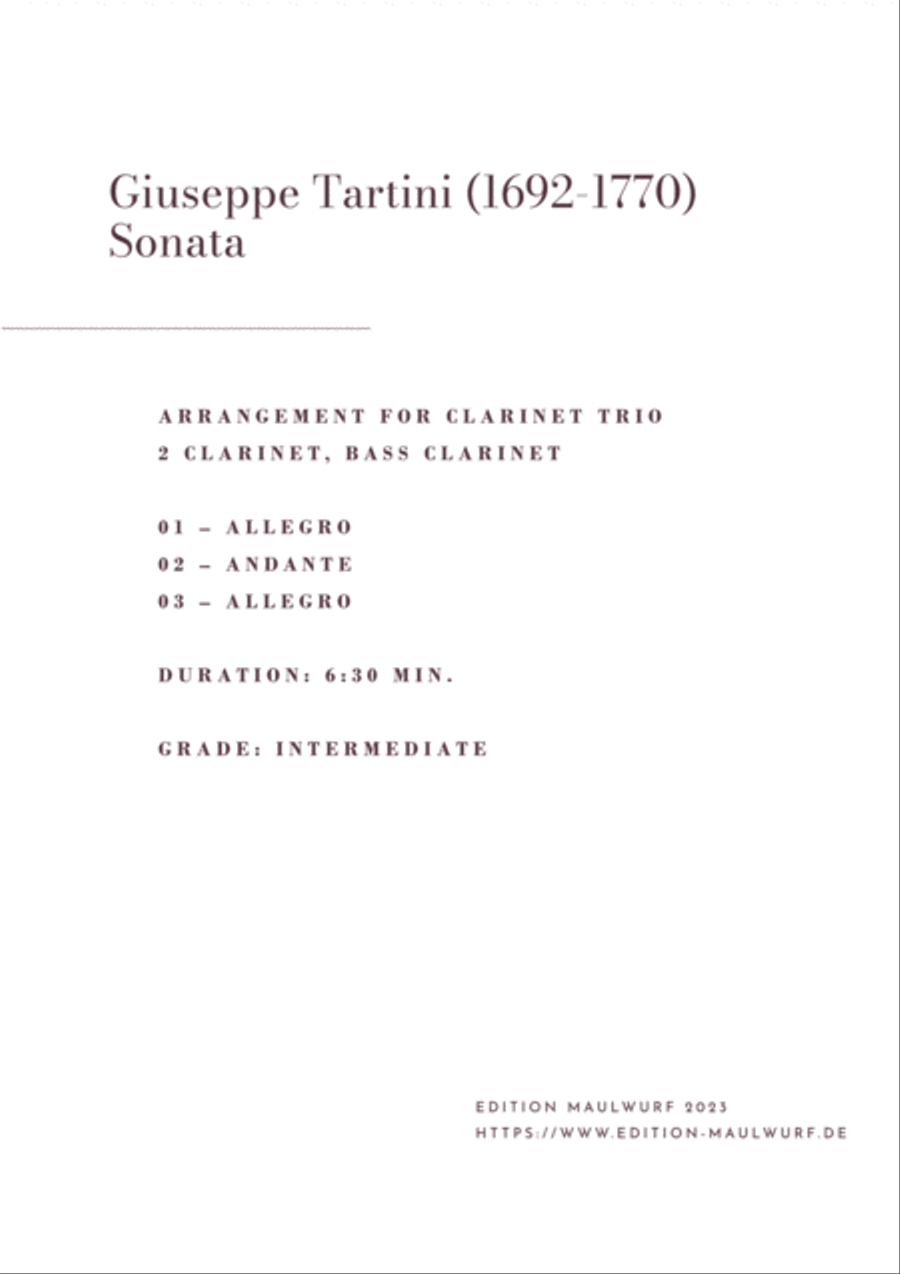 Giuseppe Tartini (1692-1770)
Sonata

ARRANGEMENT FOR CLARINET TRIO
2 CLARINET, BASS CLARINET

01 – ALLEGRO
02 – ANDANTE
03 – ALLEGRO

DURATION: 6:30 MIN.

GRADE: INTERMEDIATE

EDITION MAULWURF 2023
HTTPS://WWW.EDITION-MAULWURF.DE